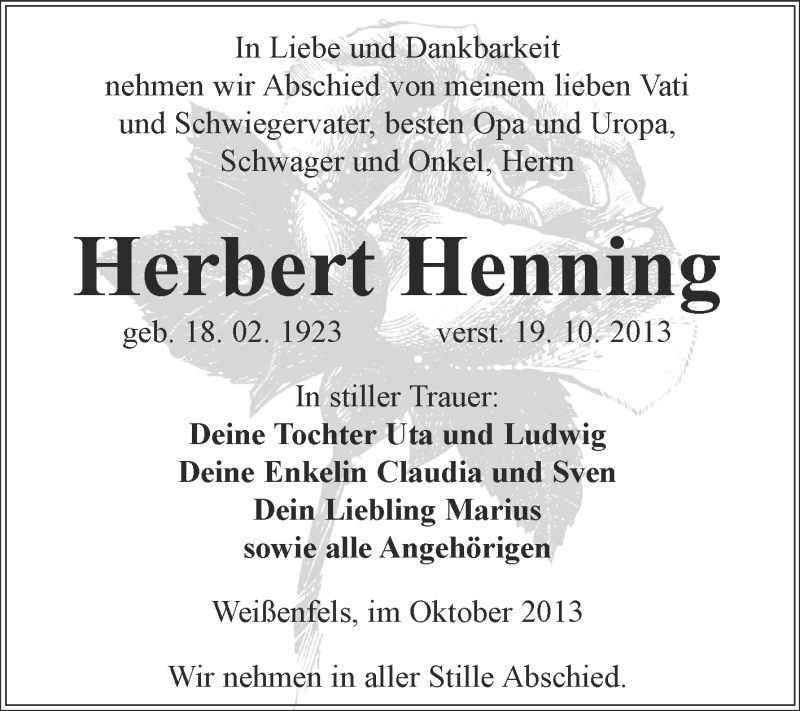 In Liebe und Dankbarkeit
nehmen wir Abschied von meinem lieben Vati
und Schwiegervater, besten Opa und Uropa,
Schwager und Onkel, Herrn

Herbert Henning

geb. 18. 02. 1923 verst. 19. 10. 2013

In stiller Trauer:
Deine Tochter Uta und Ludwig
Deine Enkelin Claudia und Sven
Dein Liebling Marius
sowie alle Angehörigen

Weißenfels, im Oktober 2013

Wir nehmen in aller Stille Abschied.